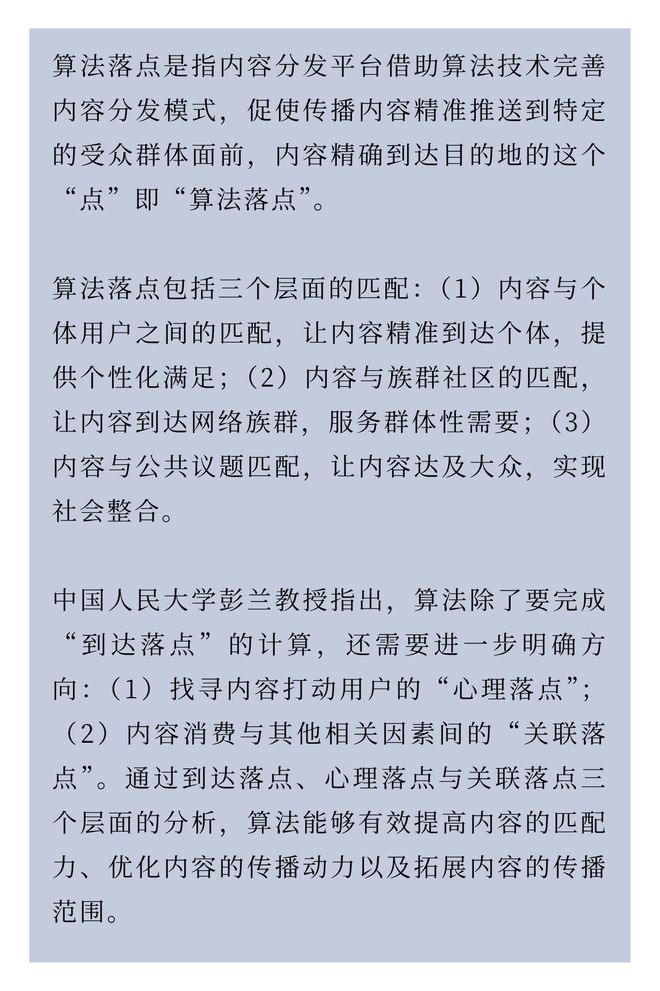 算法落点是指内容分发平台借助算法技术完善内容分发模式，促使传播内容精准推送到特定的受众群体面前，内容精确到达目的地的这个“点”即“算法落点”。

算法落点包括三个层面的匹配：（1）内容与个体用户之间的匹配，让内容精准到达个体，提供个性化满足；（2）内容与族群社区的匹配，让内容到达网络族群，服务群体性需要；（3）内容与公共议题匹配，让内容达及大众，实现社会整合。

中国人民大学彭兰教授指出，算法除了要完成“到达落点”的计算，还需要进一步明确方向：（1）找寻内容打动用户的“心理落点”；（2）内容消费与其他相关因素间的“关联落点”。通过到达落点、心理落点与关联落点三个层面的分析，算法能够有效提高内容的匹配力、优化内容的传播动力以及拓展内容的传播范围。